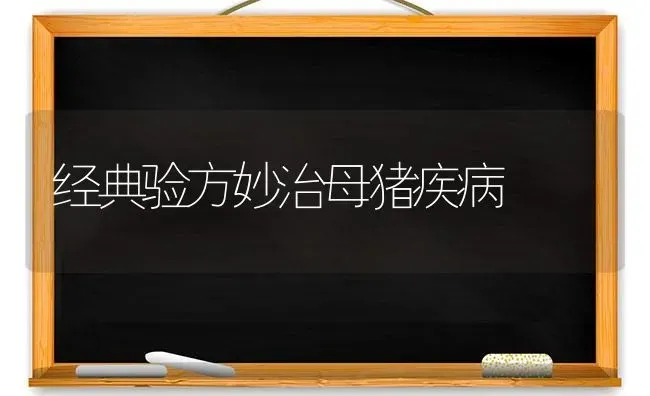 经典验方妙治母猪疾病